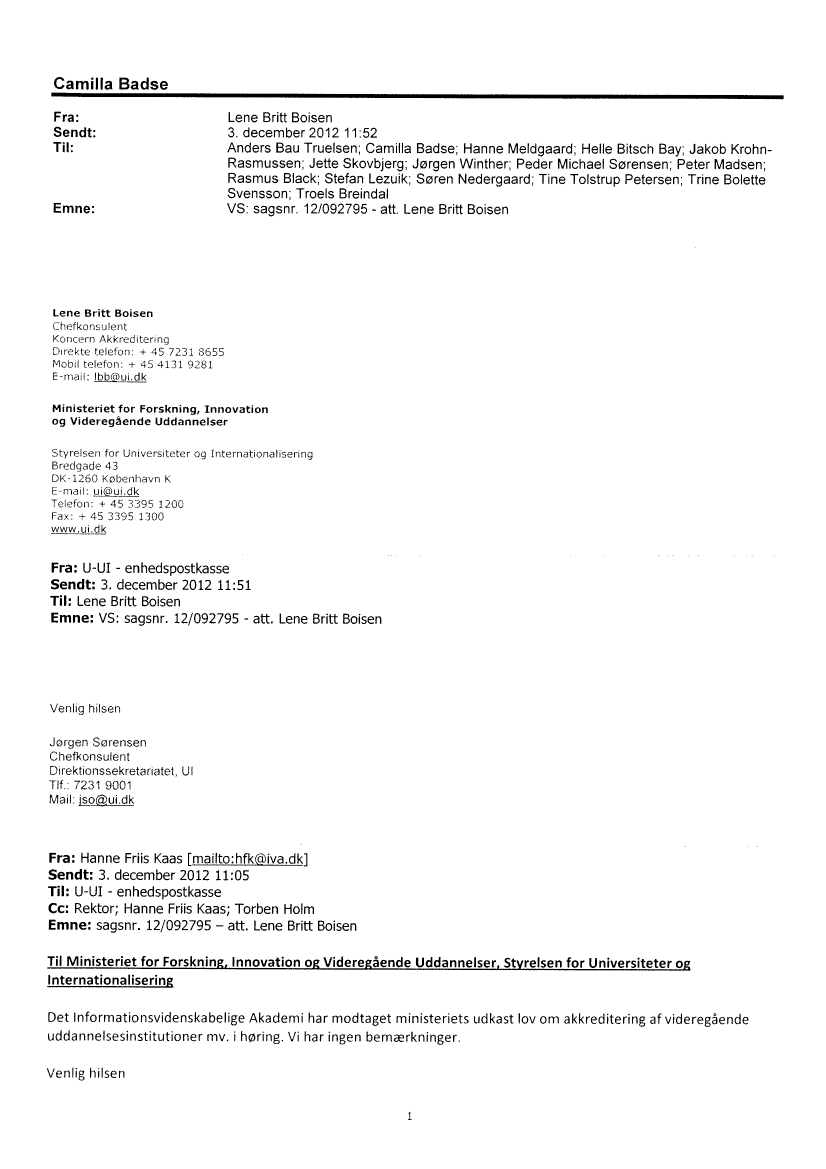 Camilla Badse

Fra: Lene Britt Boisen
Sendt: 3. december 2012 11:52
Til: Anders Bau Truelsen; Camilla Badse; Hanne Meldgaard; Helle Bitsch Bay; Jakob Krohn-Rasmussen; Jette Skovbjerg; Jørgen Winther; Peder Michael Sørensen; Peter Madsen; Rasmus Black; Stefan Lezuik; Søren Nedergaard; Tine Tolstrup Petersen; Trine Bolette Svensson; Troels Breindal
Emne: VS: sagsnr. 12/092795 - att. Lene Britt Boisen

Lene Britt Boisen
Chefkonsulent
Koncern Akkreditering
Direkte telefon: + 45 7231 8655
Mobil telefon: + 45 4131 9281
E-mail: lbb@ui.dk

Ministeriet for Forskning, Innovation og Videregående Uddannelser

Styrelsen for Universiteter og Internationalisering
Bredgade 43
DK-1260 København K
E-mail: ui@ui.dk
Telefon: + 45 3395 1200
Fax: + 45 3395 1300
www.ui.dk

Fra: U-UI - enhedspostkasse
Sendt: 3. december 2012 11:51
Til: Lene Britt Boisen
Emne: VS: sagsnr. 12/092795 - att. Lene Britt Boisen

Venlig hilsen

Jørgen Sørensen
Chefkonsulent
Direktionssekretariatet, UI
Tlf.: 7231 9001
Mail: jso@ui.dk

Fra: Hanne Friis Kaas [mailto:hfk@iva.dk]
Sendt: 3. december 2012 11:05
Til: U-UI - enhedspostkasse
Cc: Rektor; Hanne Friis Kaas; Torben Holm
Emne: sagsnr. 12/092795 – att. Lene Britt Boisen

Til Ministeriet for Forskning, Innovation og Videregående Uddannelser, Styrelsen for Universiteter og Internationalisering

Det Informationsvidenskabelige Akademi har modtaget ministeriets udkast lov om akkreditering af videregående uddannelsesinstitutioner mv. i høring. Vi har ingen bemærkninger.

Venlig hilsen

1